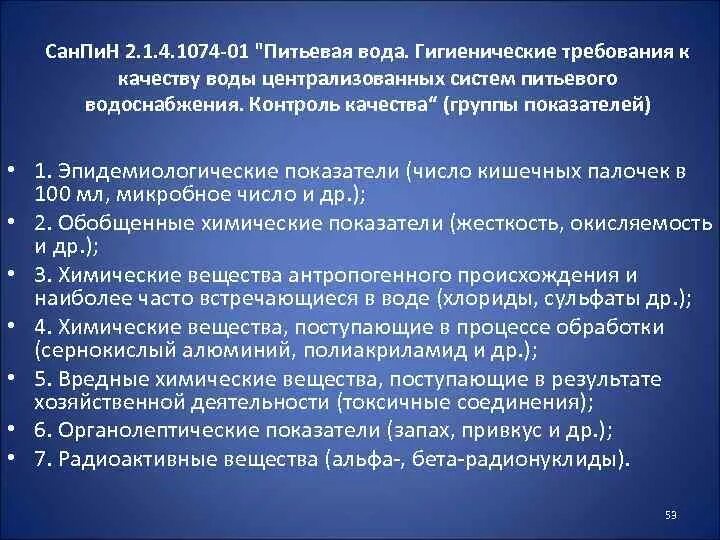 СанПиН 2.1.4.1074-01 "Питьевая вода. Гигиенические требования к качеству воды централизованных систем питьевого водоснабжения. Контроль качества“ (группы показателей)

• 1. Эпидемиологические показатели (число кишечных палочек в 100 мл, микробное число и др.);
• 2. Обобщенные химические показатели (жесткость, окисляемость и др.);
• 3. Химические вещества антропогенного происхождения и наиболее часто встречающиеся в воде (хлориды, сульфаты др.);
• 4. Химические вещества, поступающие в процессе обработки (сернокислый алюминий, полиакриламид и др.);
• 5. Вредные химические вещества, поступающие в результате хозяйственной деятельности (токсичные соединения);
• 6. Органолептические показатели (запах, привкус и др.);
• 7. Радиоактивные вещества (альфа-, бета-радионуклиды).

53